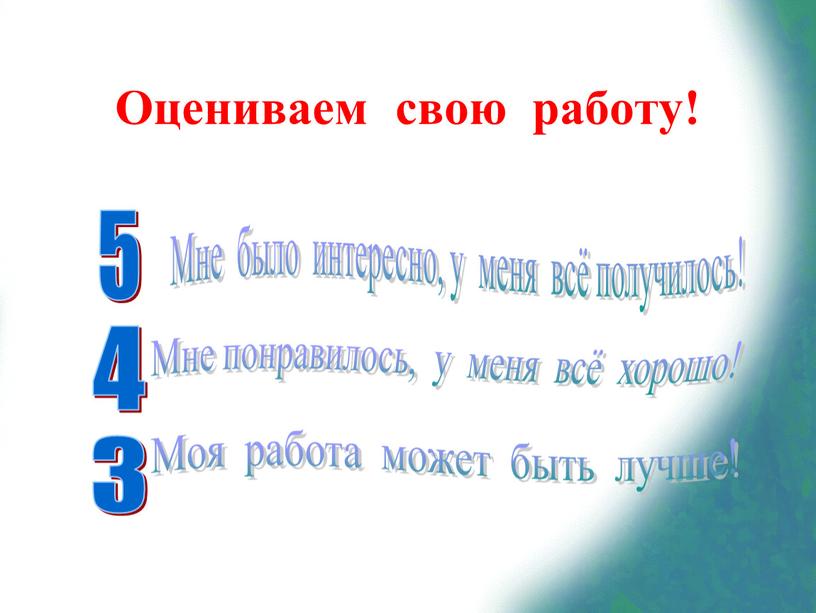 Оцениваем свою работу!

5 Мне было интересно, у меня всё получилось!

4 Мне понравилось, у меня всё хорошо!

3 Моя работа может быть лучше!